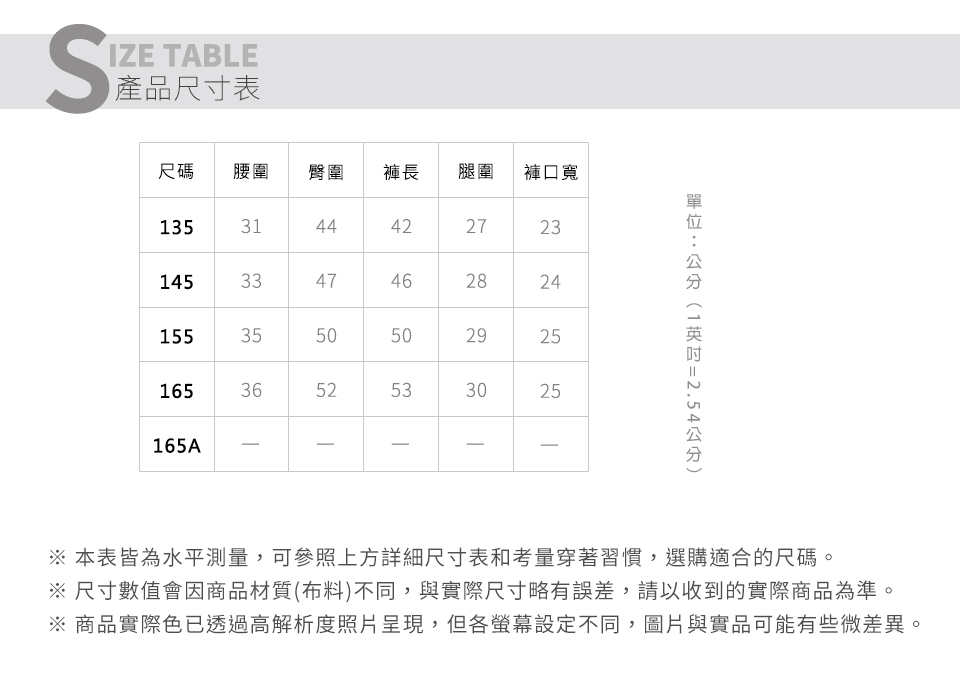 SIZE TABLE
產品尺寸表

| 尺碼 | 腰圍 | 臀圍 | 褲長 | 腿圍 | 褲口寬 |
|---|---|---|---|---|---|
| 135 | 31 | 44 | 42 | 27 | 23 |
| 145 | 33 | 47 | 46 | 28 | 24 |
| 155 | 35 | 50 | 50 | 29 | 25 |
| 165 | 36 | 52 | 53 | 30 | 25 |
| 165A | — | — | — | — | — |

單位：公分（1英吋=2.54公分）

※ 本表皆為水平測量，可參照上方詳細尺寸表和考量穿著習慣，選購適合的尺碼。
※ 尺寸數值會因商品材質(布料)不同，與實際尺寸略有誤差，請以收到的實際商品為準。
※ 商品實際色已透過高解析度照片呈現，但各螢幕設定不同，圖片與實品可能有些微差異。